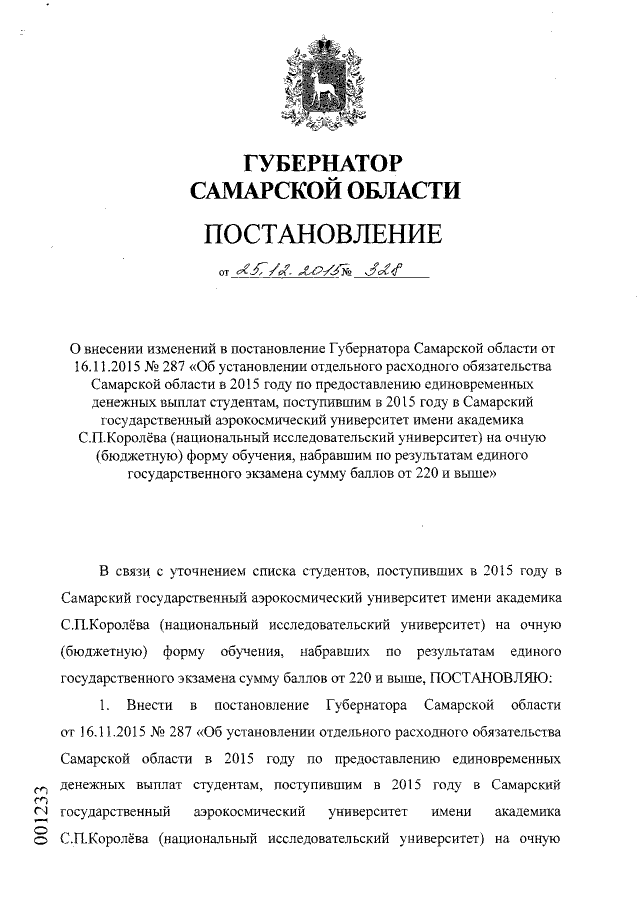 ГУБЕРНАТОР САМАРСКОЙ ОБЛАСТИ

ПОСТАНОВЛЕНИЕ

от 25.12.2015 № 328

О внесении изменений в постановление Губернатора Самарской области от 16.11.2015 № 287 «Об установлении отдельного расходного обязательства Самарской области в 2015 году по предоставлению единовременных денежных выплат студентам, поступившим в 2015 году в Самарский государственный аэрокосмический университет имени академика С.П.Королёва (национальный исследовательский университет) на очную (бюджетную) форму обучения, набравшим по результатам единого государственного экзамена сумму баллов от 220 и выше»

В связи с уточнением списка студентов, поступивших в 2015 году в Самарский государственный аэрокосмический университет имени академика С.П.Королёва (национальный исследовательский университет) на очную (бюджетную) форму обучения, набравших по результатам единого государственного экзамена сумму баллов от 220 и выше, ПОСТАНОВЛЯЮ:

1. Внести в постановление Губернатора Самарской области от 16.11.2015 № 287 «Об установлении отдельного расходного обязательства Самарской области в 2015 году по предоставлению единовременных денежных выплат студентам, поступившим в 2015 году в Самарский государственный аэрокосмический университет имени академика С.П.Королёва (национальный исследовательский университет) на очную

001233